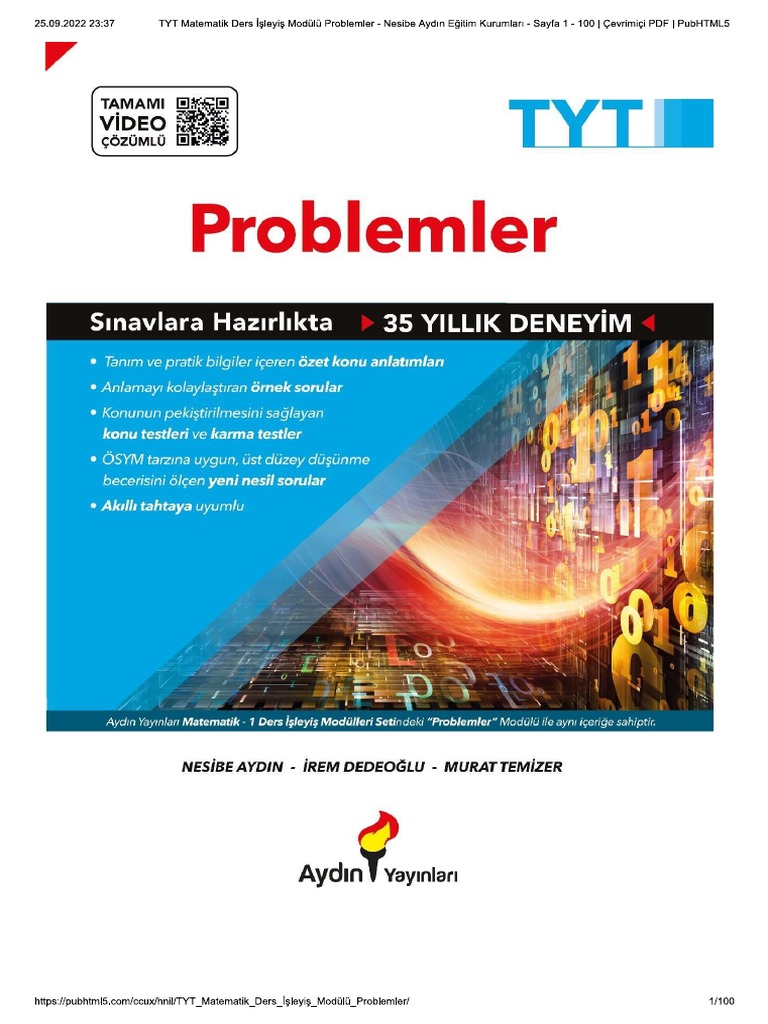 25.09.2022 23:37 TYT Matematik Ders İşleyiş Modülü Problemler - Nesibe Aydın Eğitim Kurumları - Sayfa 1 - 100 | Çevrimiçi PDF | PubHTML5

TAMAMI VİDEO ÇÖZÜMLÜ

TYT

Problemler

Sınavlara Hazırlıkta 35 YILLIK DENEYİM

• Tanım ve pratik bilgiler içeren özet konu anlatımları
• Anlamayı kolaylaştıran örnek sorular
• Konunun pekiştirilmesini sağlayan konu testleri ve karma testler
• ÖSYM tarzına uygun, üst düzey düşünme becerisini ölçen yeni nesil sorular
• Akıllı tahtaya uyumlu

Aydın Yayınları Matematik - 1 Ders İşleyiş Modülleri Setindeki "Problemler" Modülü ile aynı içeriğe sahiptir.

NESİBE AYDIN - İREM DEDEOĞLU - MURAT TEMİZER

Aydın Yayınları

https://pubhtml5.com/ccux/hnil/TYT_Matematik_Ders_İşleyiş_Modülü_Problemler/ 1/100